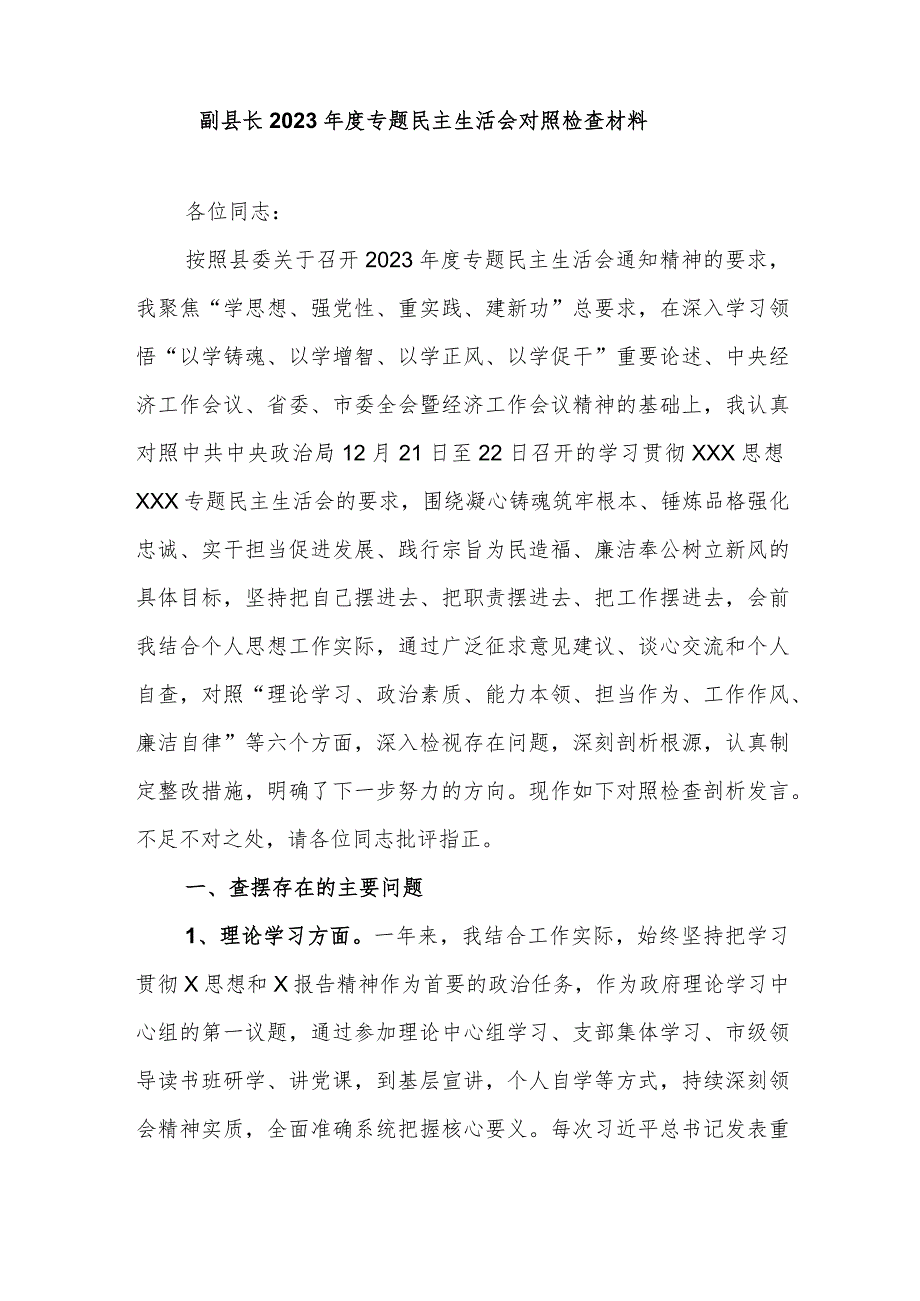 副县长2023年度专题民主生活会对照检查材料

各位同志：

按照县委关于召开2023年度专题民主生活会通知精神的要求，我聚焦“学思想、强党性、重实践、建新功”总要求，在深入学习领悟“以学铸魂、以学增智、以学正风、以学促干”重要论述、中央经济工作会议、省委、市委全会暨经济工作会议精神的基础上，我认真对照中共中央政治局12月21日至22日召开的学习贯彻XXX思想XXX专题民主生活会的要求，围绕凝心铸魂筑牢根本、锤炼品格强化忠诚、实干担当促进发展、践行宗旨为民造福、廉洁奉公树立新风的具体目标，坚持把自己摆进去、把职责摆进去、把工作摆进去，会前我结合个人思想工作实际，通过广泛征求意见建议、谈心交流和个人自查，对照“理论学习、政治素质、能力本领、担当作为、工作作风、廉洁自律”等六个方面，深入检视存在问题，深刻剖析根源，认真制定整改措施，明确了下一步努力的方向。现作如下对照检查剖析发言。不足不对之处，请各位同志批评指正。

一、查摆存在的主要问题

1、理论学习方面。一年来，我结合工作实际，始终坚持把学习贯彻X思想和X报告精神作为首要的政治任务，作为政府理论学习中心组的第一议题，通过参加理论中心组学习、支部集体学习、市级领导读书班研学、讲党课，到基层宣讲，个人自学等方式，持续深刻领会精神实质，全面准确系统把握核心要义。每次习近平总书记发表重